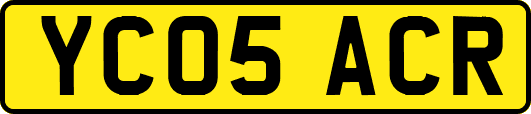 YC05 ACR